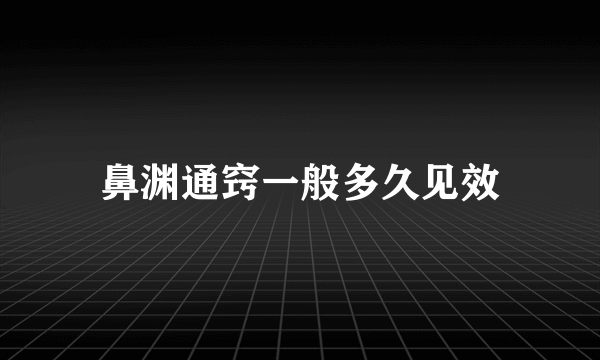 鼻渊通窍一般多久见效